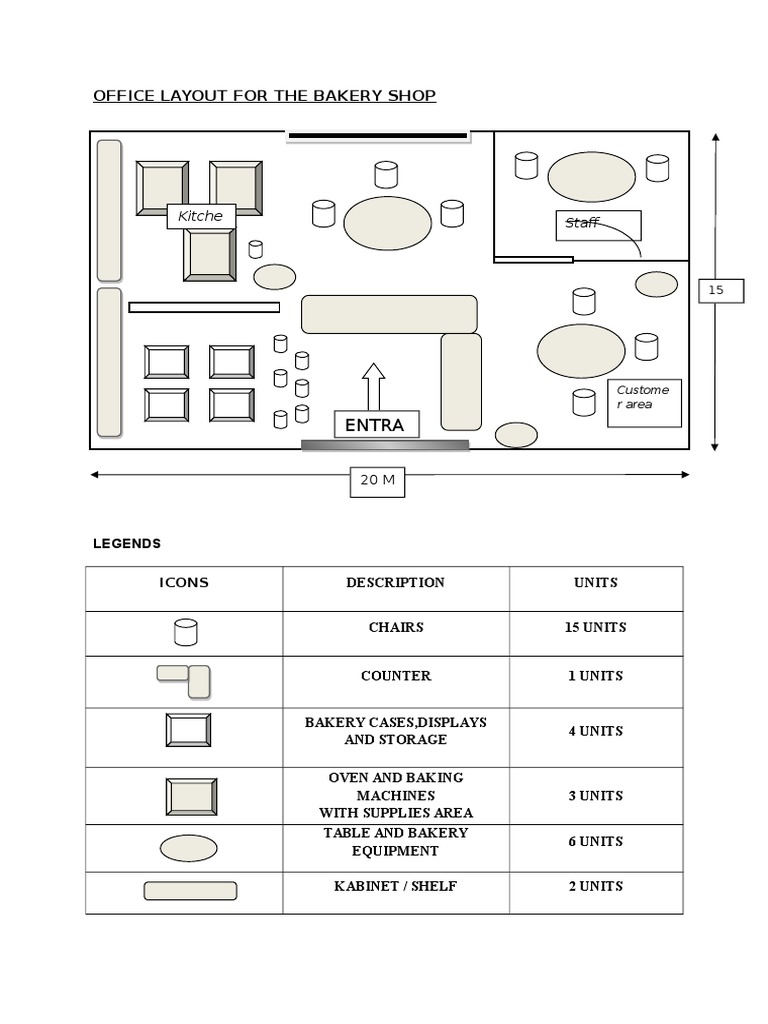 OFFICE LAYOUT FOR THE BAKERY SHOP

Kitche

Staff

15

Custome r area

ENTRA

20 M

LEGENDS

| ICONS | DESCRIPTION | UNITS |
|---|---|---|
| | CHAIRS | 15 UNITS |
| | COUNTER | 1 UNITS |
| | BAKERY CASES,DISPLAYS AND STORAGE | 4 UNITS |
| | OVEN AND BAKING MACHINES WITH SUPPLIES AREA | 3 UNITS |
| | TABLE AND BAKERY EQUIPMENT | 6 UNITS |
| | KABINET / SHELF | 2 UNITS |